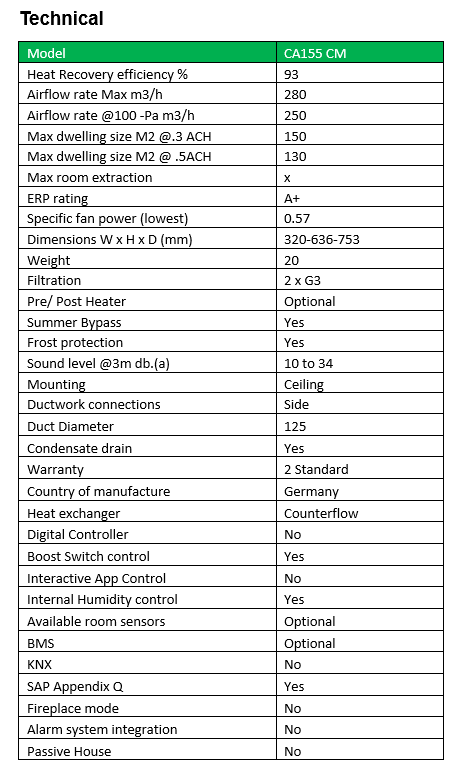 Technical

| Model | CA155 CM |
|---|---|
| Heat Recovery efficiency % | 93 |
| Airflow rate Max m3/h | 280 |
| Airflow rate @100 -Pa m3/h | 250 |
| Max dwelling size M2 @.3 ACH | 150 |
| Max dwelling size M2 @ .5ACH | 130 |
| Max room extraction | x |
| ERP rating | A+ |
| Specific fan power (lowest) | 0.57 |
| Dimensions W x H x D (mm) | 320-636-753 |
| Weight | 20 |
| Filtration | 2 x G3 |
| Pre/ Post Heater | Optional |
| Summer Bypass | Yes |
| Frost protection | Yes |
| Sound level @3m db.(a) | 10 to 34 |
| Mounting | Ceiling |
| Ductwork connections | Side |
| Duct Diameter | 125 |
| Condensate drain | Yes |
| Warranty | 2 Standard |
| Country of manufacture | Germany |
| Heat exchanger | Counterflow |
| Digital Controller | No |
| Boost Switch control | Yes |
| Interactive App Control | No |
| Internal Humidity control | Yes |
| Available room sensors | Optional |
| BMS | Optional |
| KNX | No |
| SAP Appendix Q | Yes |
| Fireplace mode | No |
| Alarm system integration | No |
| Passive House | No |